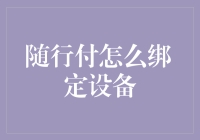 随行付怎么绑定设备